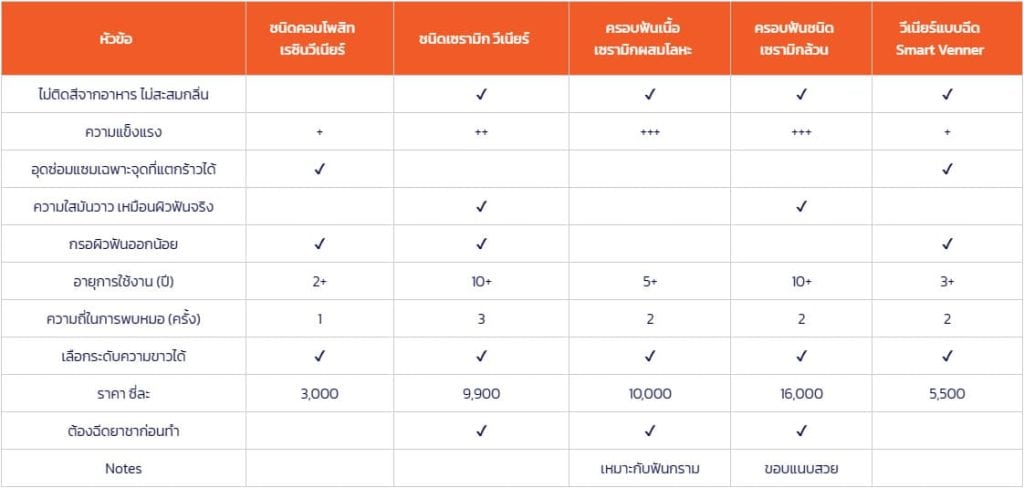 | หัวข้อ | ชนิดคอมโพสิท เรซินวีเนียร์ | ชนิดเซรามิก วีเนียร์ | ครอบฟันเนื้อ เซรามิกผสมโลหะ | ครอบฟันชนิด เซรามิกล้วน | วีเนียร์แบบฉีด Smart Venner |
|---|---|---|---|---|---|
| ไม่ติดสีจากอาหาร ไม่สะสมกลิ่น | | ✓ | ✓ | ✓ | ✓ |
| ความแข็งแรง | + | ++ | +++ | +++ | + |
| อุดซ่อมแซมเฉพาะจุดที่แตกร้าวได้ | ✓ | | | | ✓ |
| ความใสมันวาว เหมือนผิวฟันจริง | | ✓ | | ✓ | |
| กรอผิวฟันออกน้อย | ✓ | ✓ | | | ✓ |
| อายุการใช้งาน (ปี) | 2+ | 10+ | 5+ | 10+ | 3+ |
| ความถี่ในการพบหมอ (ครั้ง) | 1 | 3 | 2 | 2 | 2 |
| เลือกระดับความขาวได้ | ✓ | ✓ | ✓ | ✓ | ✓ |
| ราคา ซี่ละ | 3,000 | 9,900 | 10,000 | 16,000 | 5,500 |
| ต้องฉีดยาชาก่อนทำ | | ✓ | ✓ | ✓ | |
| Notes | | | เหมาะกับฟันกราม | ขอบแนบสวย | |